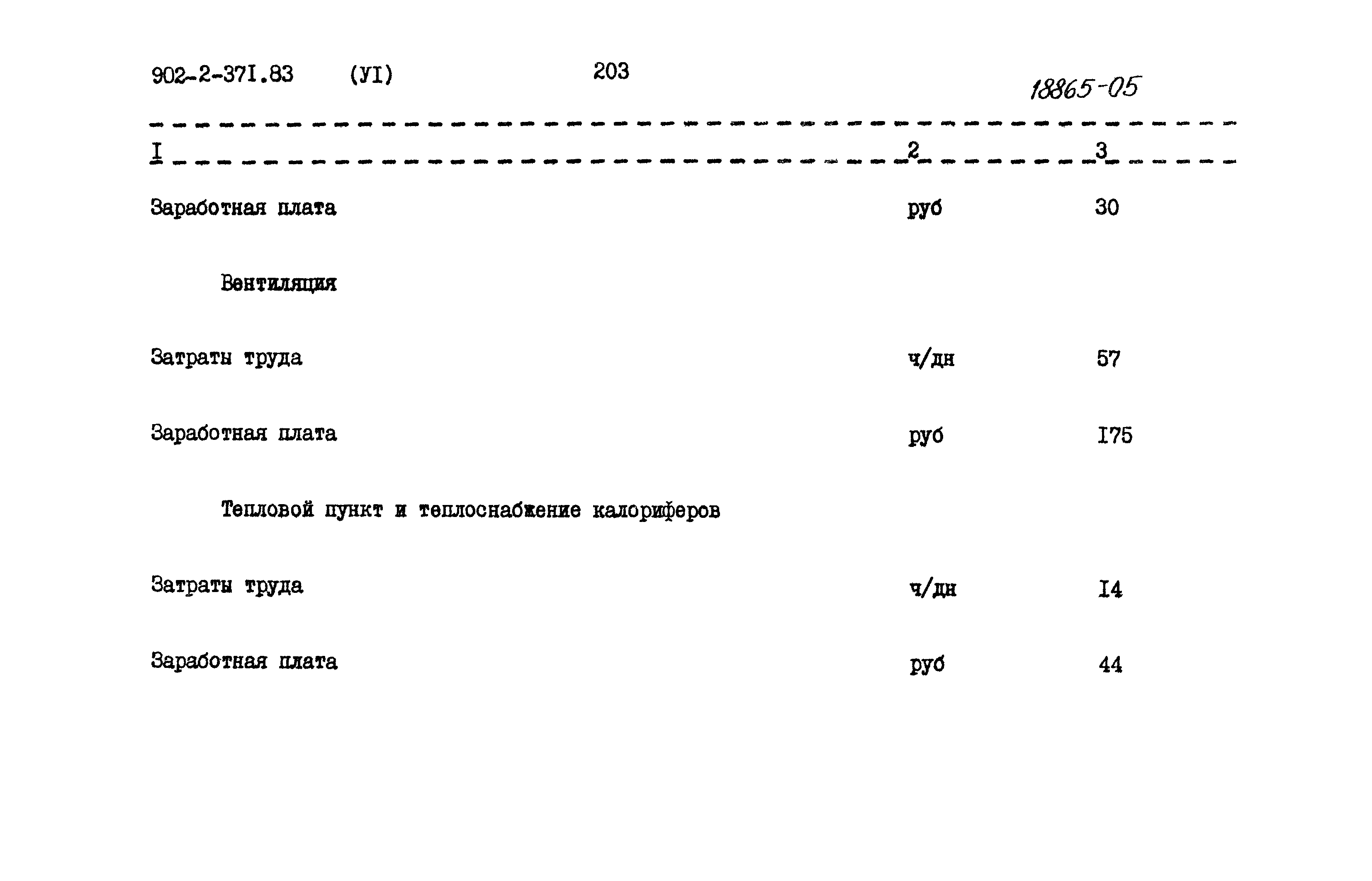 902-2-37I.83 (УI) 203 18865-05

| I | 2 | 3 |
|---|---|---|
| Заработная плата | руб | 30 |
| Вентиляция | | |
| Затраты труда | ч/дн | 57 |
| Заработная плата | руб | I75 |
| Тепловой пункт и теплоснабжение калориферов | | |
| Затраты труда | ч/дн | I4 |
| Заработная плата | руб | 44 |